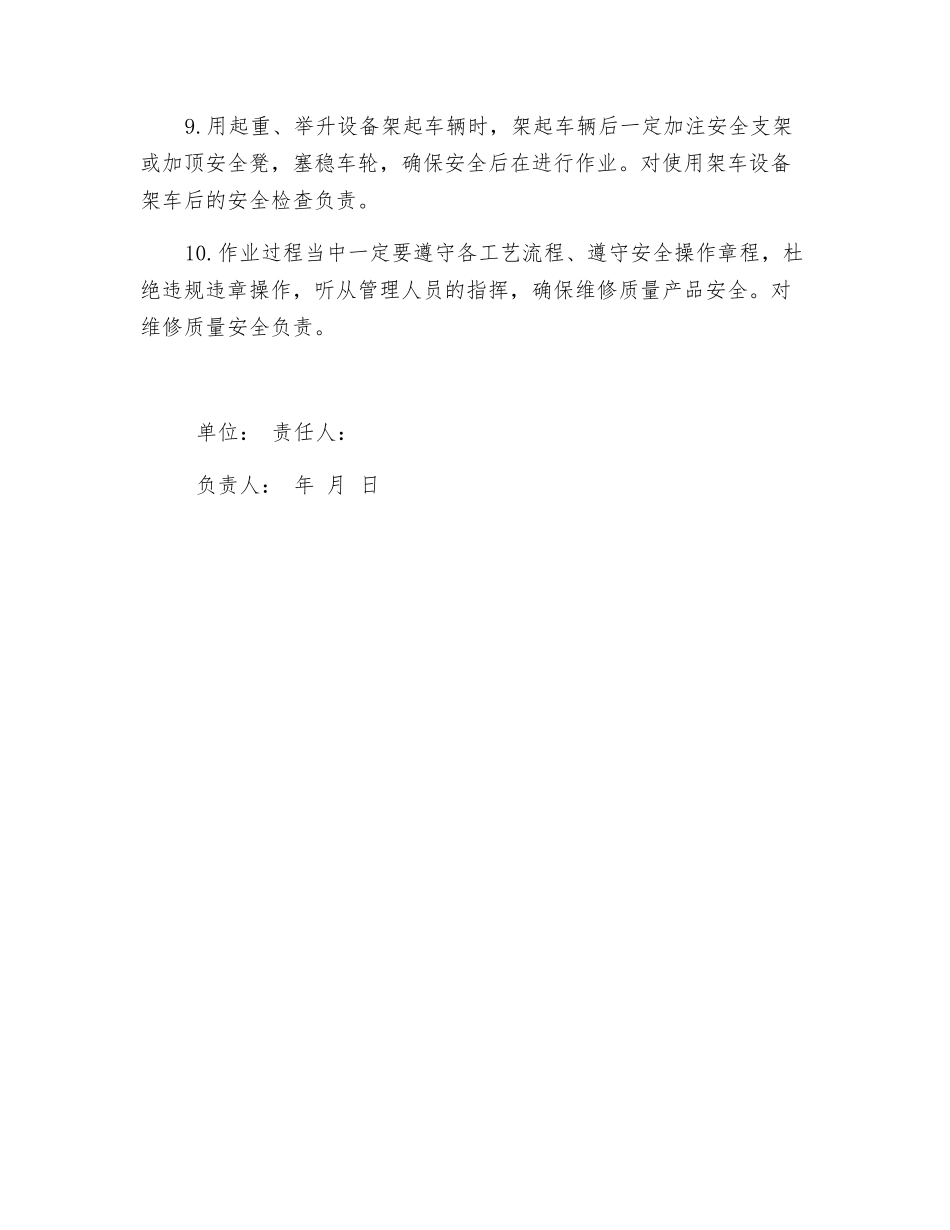 9.用起重、举升设备架起车辆时，架起车辆后一定加注安全支架或加顶安全凳，塞稳车轮，确保安全后在进行作业。对使用架车设备架车后的安全检查负责。

10.作业过程当中一定要遵守各工艺流程、遵守安全操作章程，杜绝违规违章操作，听从管理人员的指挥，确保维修质量产品安全。对维修质量安全负责。

单位： 责任人：

负责人： 年 月 日